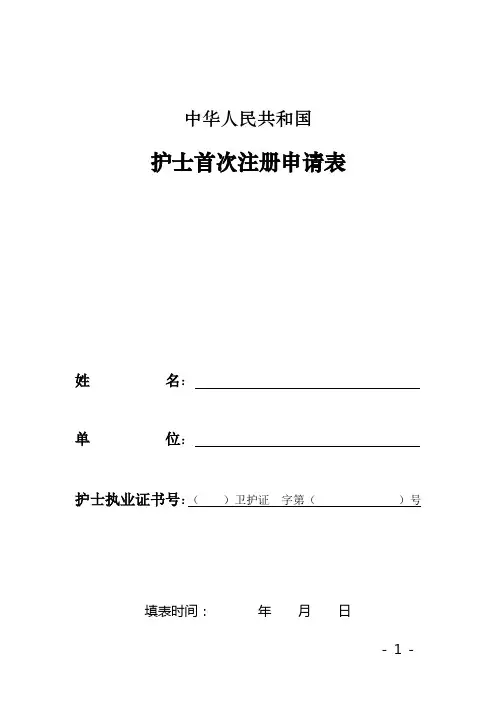 中华人民共和国

护士首次注册申请表

姓　　名：

单　　位：

护士执业证书号：（　）卫护证　字第（　　　　）号

填表时间：　　年　　月　　日

- 1 -